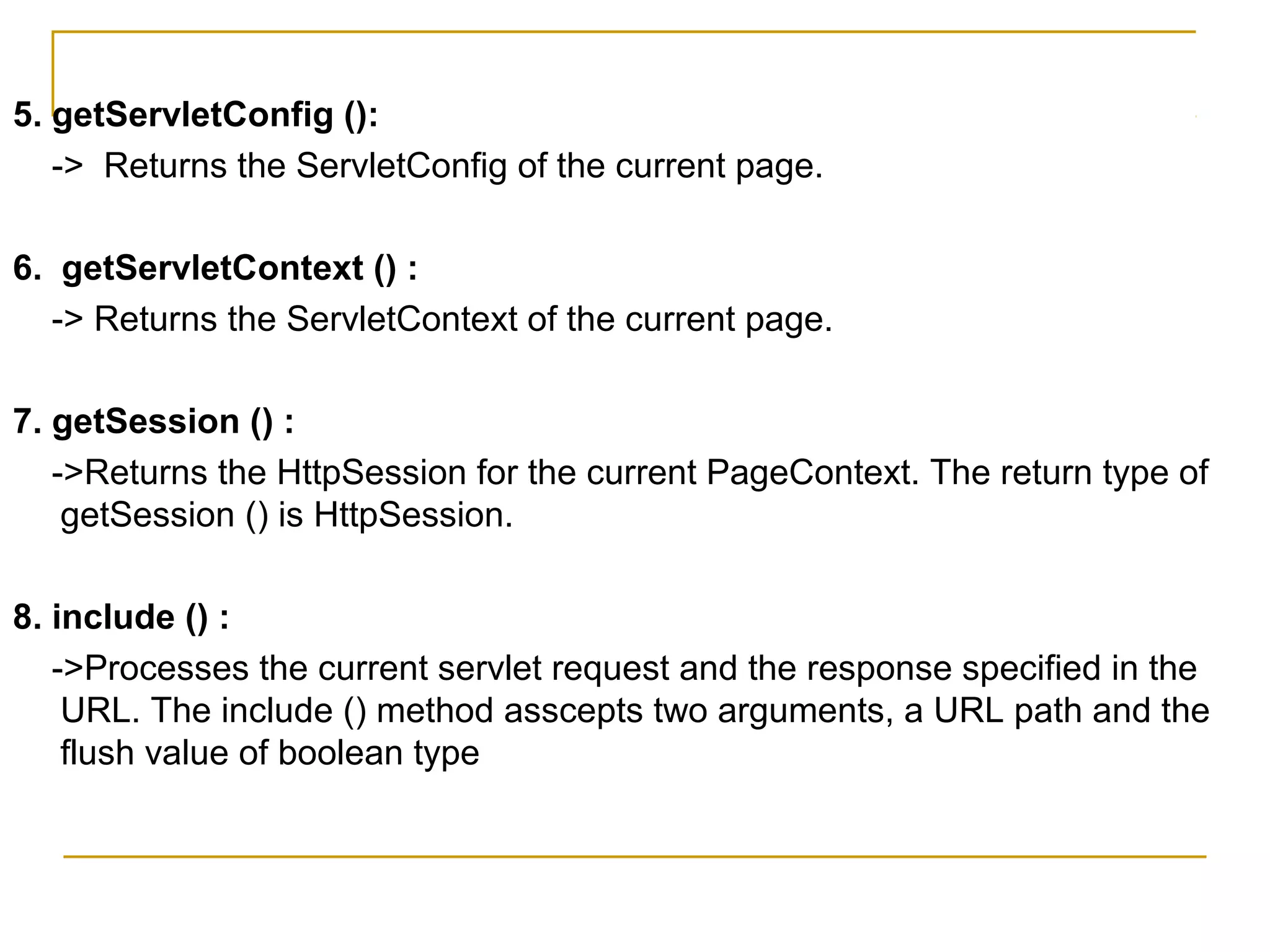 5. getServletConfig ():

-> Returns the ServletConfig of the current page.

6. getServletContext () :

-> Returns the ServletContext of the current page.

7. getSession () :

->Returns the HttpSession for the current PageContext. The return type of getSession () is HttpSession.

8. include () :

->Processes the current servlet request and the response specified in the URL. The include () method asscepts two arguments, a URL path and the flush value of boolean type